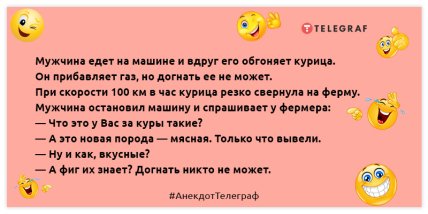 TELEGRAF

Мужчина едет на машине и вдруг его обгоняет курица. Он прибавляет газ, но догнать ее не может. При скорости 100 км в час курица резко свернула на ферму. Мужчина остановил машину и спрашивает у фермера:
— Что это у Вас за куры такие?
— А это новая порода — мясная. Только что вывели.
— Ну и как, вкусные?
— А фиг их знает? Догнать никто не может.

#АнекдотТелеграф